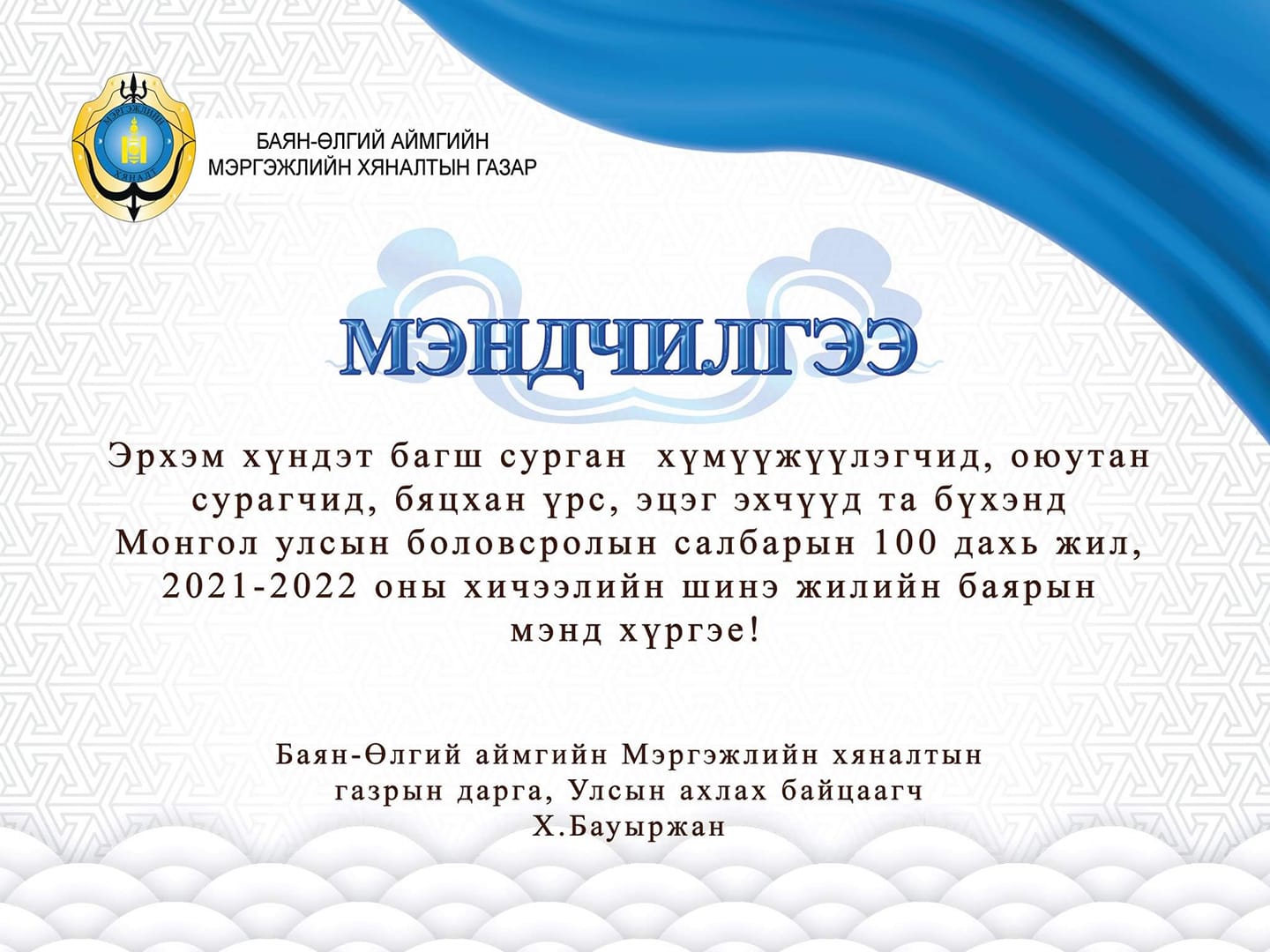 МЭРГЭЖЛИЙН ХЯНАЛТ

БАЯН-ӨЛГИЙ АЙМГИЙН
МЭРГЭЖЛИЙН ХЯНАЛТЫН ГАЗАР

МЭНДЧИЛГЭЭ

Эрхэм хүндэт багш сурган хүмүүжүүлэгчид, оюутан сурагчид, бяцхан үрс, эцэг эхчүүд та бүхэнд Монгол улсын боловсролын салбарын 100 дахь жил, 2021-2022 оны хичээлийн шинэ жилийн баярын мэнд хүргэе!

Баян-Өлгий аймгийн Мэргэжлийн хяналтын газрын дарга, Улсын ахлах байцаагч
Х.Бауыржан